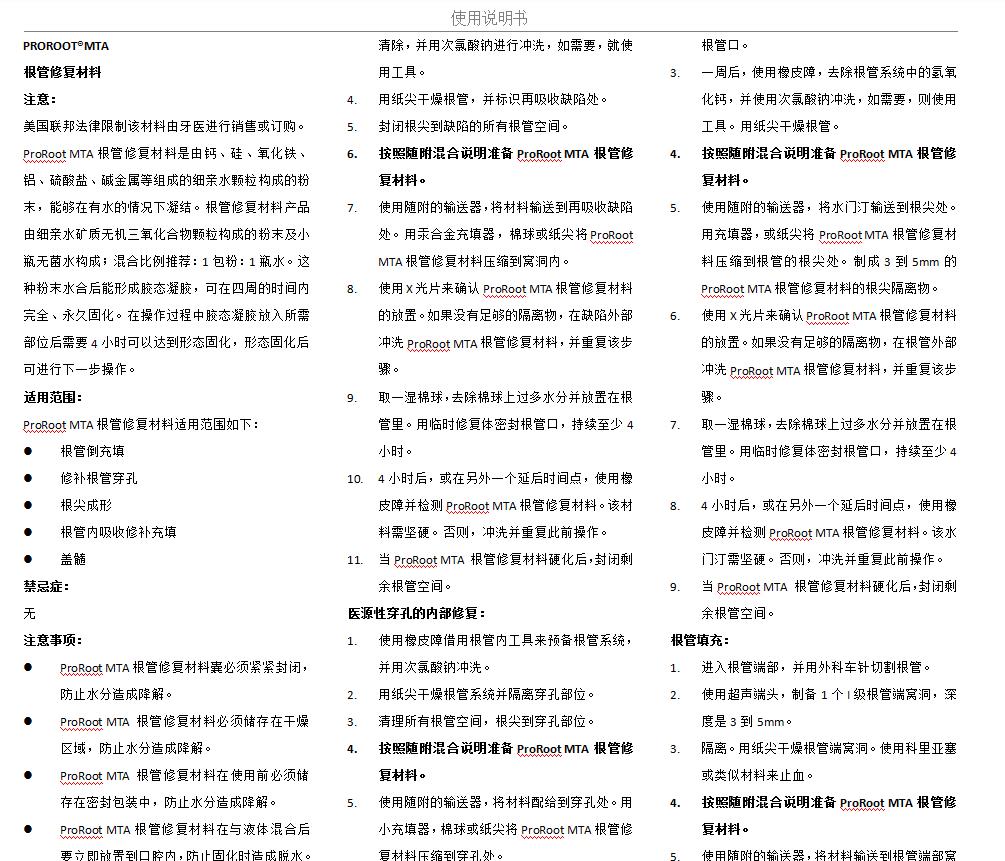 使用说明书

PROROOT®MTA

根管修复材料

注意:

美国联邦法律限制该材料由牙医进行销售或订购。

ProRoot MTA 根管修复材料是由钙、硅、氧化铁、铝、硫酸盐、碱金属等组成的细亲水颗粒构成的粉末，能够在有水的情况下凝结。根管修复材料产品由细亲水矿质无机三氧化合物颗粒构成的粉末及小瓶无菌水构成；混合比例推荐：1 包粉：1 瓶水。这种粉末水合后能形成胶态凝胶，可在四周的时间内完全、永久固化。在操作过程中胶态凝胶放入所需部位后需要 4 小时可以达到形态固化，形态固化后可进行下一步操作。

适用范围:

ProRoot MTA 根管修复材料适用范围如下：

● 根管倒充填
● 修补根管穿孔
● 根尖成形
● 根管内吸收修补充填
● 盖髓

禁忌症:

无

注意事项:

● ProRoot MTA 根管修复材料囊必须紧紧封闭，防止水分造成降解。
● ProRoot MTA 根管修复材料必须储存在干燥区域，防止水分造成降解。
● ProRoot MTA 根管修复材料在使用前必须储存在密封包装中，防止水分造成降解。
● ProRoot MTA 根管修复材料在与液体混合后要立即放置到口腔内，防止固化时造成脱水。

清除，并用次氯酸钠进行冲洗，如需要，就使用工具。

4. 用纸尖干燥根管，并标识再吸收缺陷处。
5. 封闭根尖到缺陷的所有根管空间。
6. 按照随附混合说明准备 ProRoot MTA 根管修复材料。
7. 使用随附的输送器，将材料输送到再吸收缺陷处。用汞合金充填器，棉球或纸尖将 ProRoot MTA 根管修复材料压缩到窝洞内。
8. 使用 X 光片来确认 ProRoot MTA 根管修复材料的放置。如果没有足够的隔离物，在缺陷外部冲洗 ProRoot MTA 根管修复材料，并重复该步骤。
9. 取一湿棉球，去除棉球上过多水分并放置在根管里。用临时修复体密封根管口，持续至少 4 小时。
10. 4 小时后，或在另外一个延后时间点，使用橡皮障并检测 ProRoot MTA 根管修复材料。该材料需坚硬。否则，冲洗并重复此前操作。
11. 当 ProRoot MTA 根管修复材料硬化后,封闭剩余根管空间。

医源性穿孔的内部修复:

1. 使用橡皮障借用根管内工具来预备根管系统，并用次氯酸钠冲洗。
2. 用纸尖干燥根管系统并隔离穿孔部位。
3. 清理所有根管空间，根尖到穿孔部位。
4. 按照随附混合说明准备 ProRoot MTA 根管修复材料。
5. 使用随附的输送器，将材料配给到穿孔处。用小充填器，棉球或纸尖将 ProRoot MTA 根管修复材料压缩到穿孔处。

根管口。

3. 一周后，使用橡皮障，去除根管系统中的氢氧化钙，并使用次氯酸钠冲洗，如需要，则使用工具。用纸尖干燥根管。
4. 按照随附混合说明准备 ProRoot MTA 根管修复材料。
5. 使用随附的输送器，将水门汀输送到根尖处。用充填器，或纸尖将 ProRoot MTA 根管修复材料压缩到根管的根尖处。制成 3 到 5mm 的 ProRoot MTA 根管修复材料的根尖隔离物。
6. 使用 X 光片来确认 ProRoot MTA 根管修复材料的放置。如果没有足够的隔离物，在根管外部冲洗 ProRoot MTA 根管修复材料，并重复该步骤。
7. 取一湿棉球，去除棉球上过多水分并放置在根管里。用临时修复体密封根管口，持续至少 4 小时。
8. 4 小时后，或在另外一个延后时间点，使用橡皮障并检测 ProRoot MTA 根管修复材料。该水门汀需坚硬。否则，冲洗并重复此前操作。
9. 当 ProRoot MTA 根管修复材料硬化后,封闭剩余根管空间。

根管填充:

1. 进入根管端部，并用外科车针切割根管。
2. 使用超声端头，制备 1 个 I 级根管端窝洞，深度是 3 到 5mm。
3. 隔离。用纸尖干燥根管端窝洞。使用科里亚塞或类似材料来止血。
4. 按照随附混合说明准备 ProRoot MTA 根管修复材料。
5. 使用随附的输送器，将材料输送到根管端部窝